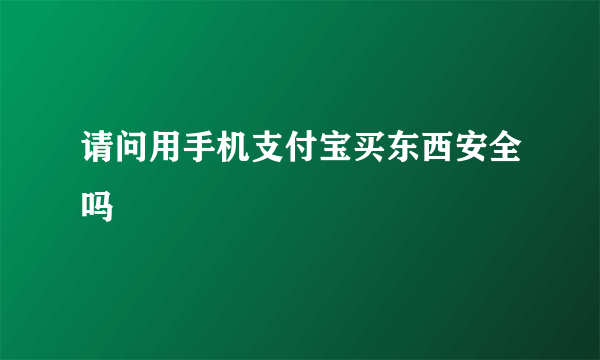 请问用手机支付宝买东西安全吗